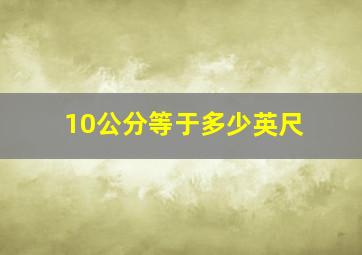 10公分等于多少英尺